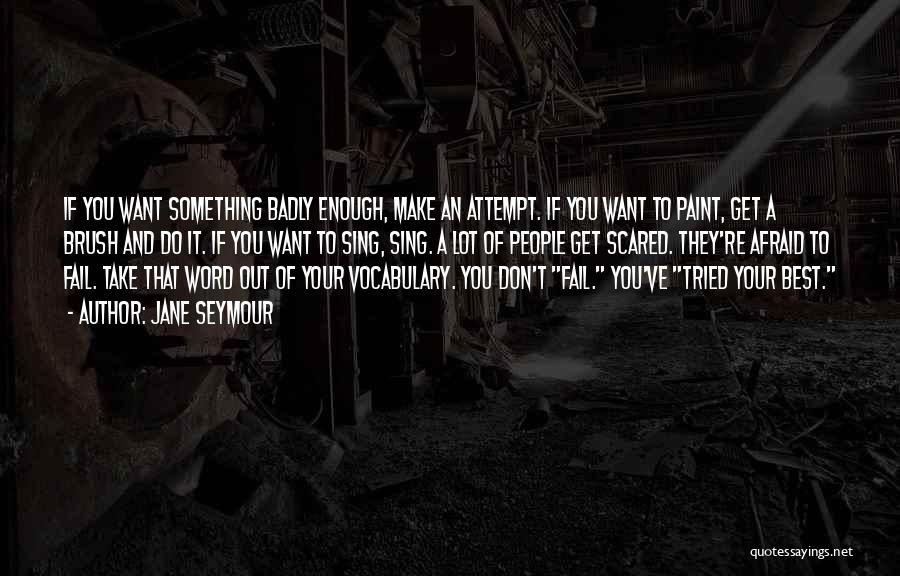 IF YOU WANT SOMETHING BADLY ENOUGH, MAKE AN ATTEMPT. IF YOU WANT TO PAINT, GET A BRUSH AND DO IT. IF YOU WANT TO SING, SING. A LOT OF PEOPLE GET SCARED. THEY'RE AFRAID TO FAIL. TAKE THAT WORD OUT OF YOUR VOCABULARY. YOU DON'T "FAIL." YOU'VE "TRIED YOUR BEST."
- AUTHOR: JANE SEYMOUR

quotessayings.net